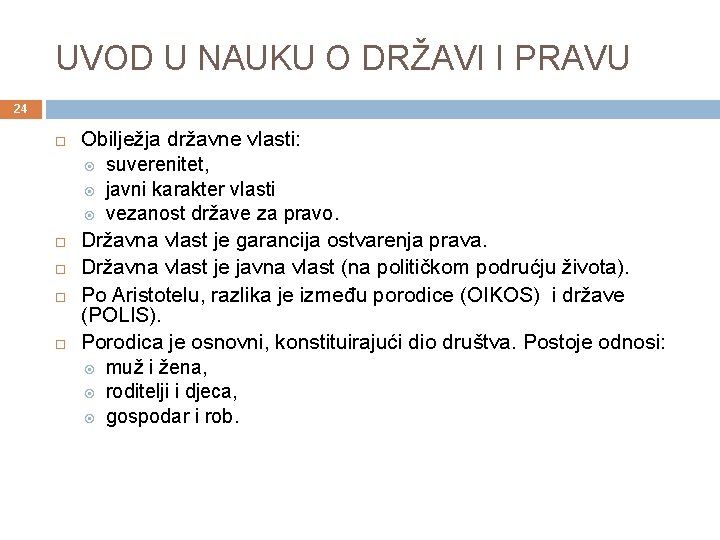 UVOD U NAUKU O DRŽAVI I PRAVU

24

Obilježja državne vlasti:
suverenitet,
javni karakter vlasti
vezanost države za pravo.

Državna vlast je garancija ostvarenja prava.

Državna vlast je javna vlast (na političkom području života).

Po Aristotelu, razlika je između porodice (OIKOS) i države (POLIS).

Porodica je osnovni, konstituirajući dio društva. Postoje odnosi:
muž i žena,
roditelji i djeca,
gospodar i rob.